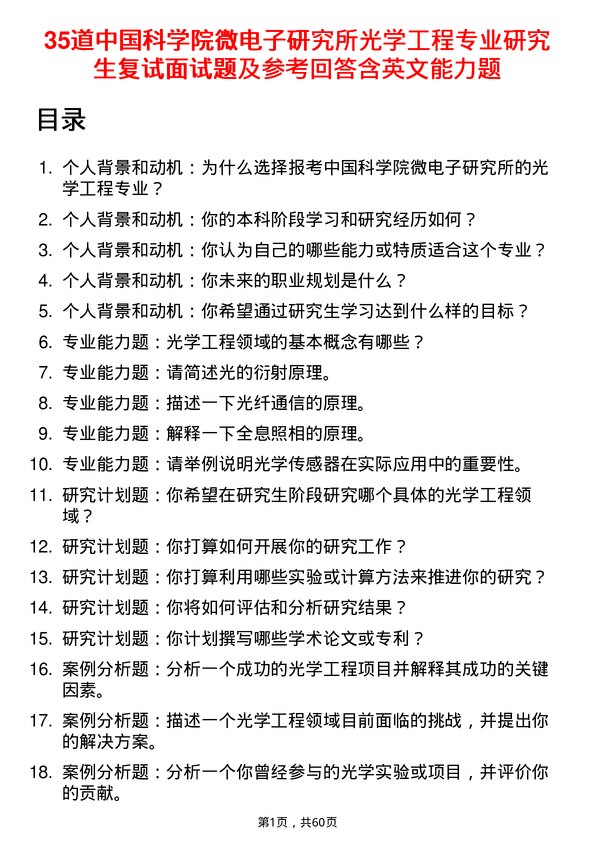 35道中国科学院微电子研究所光学工程专业研究生复试面试题及参考回答含英文能力题

目录

1. 个人背景和动机：为什么选择报考中国科学院微电子研究所的光学工程专业？
2. 个人背景和动机：你的本科阶段学习和研究经历如何？
3. 个人背景和动机：你认为自己的哪些能力或特质适合这个专业？
4. 个人背景和动机：你未来的职业规划是什么？
5. 个人背景和动机：你希望通过研究生学习达到什么样的目标？
6. 专业能力题：光学工程领域的基本概念有哪些？
7. 专业能力题：请简述光的衍射原理。
8. 专业能力题：描述一下光纤通信的原理。
9. 专业能力题：解释一下全息照相的原理。
10. 专业能力题：请举例说明光学传感器在实际应用中的重要性。
11. 研究计划题：你希望在研究生阶段研究哪个具体的光学工程领域？
12. 研究计划题：你打算如何开展你的研究工作？
13. 研究计划题：你打算利用哪些实验或计算方法来推进你的研究？
14. 研究计划题：你将如何评估和分析研究结果？
15. 研究计划题：你计划撰写哪些学术论文或专利？
16. 案例分析题：分析一个成功的光学工程项目并解释其成功的关键因素。
17. 案例分析题：描述一个光学工程领域目前面临的挑战，并提出你的解决方案。
18. 案例分析题：分析一个你曾经参与的光学实验或项目，并评价你的贡献。

第1页，共60页